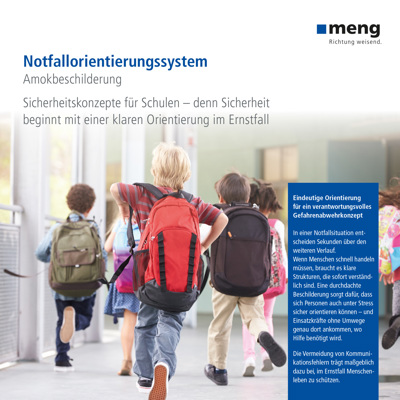 meng
Richtung weisend.

Notfallorientierungssystem
Amokbeschilderung

Sicherheitskonzepte für Schulen – denn Sicherheit beginnt mit einer klaren Orientierung im Ernstfall

Eindeutige Orientierung für ein verantwortungsvolles Gefahrenabwehrkonzept

In einer Notfallsituation entscheiden Sekunden über den weiteren Verlauf. Wenn Menschen schnell handeln müssen, braucht es klare Strukturen, die sofort verständlich sind. Eine durchdachte Beschilderung sorgt dafür, dass sich Personen auch unter Stress sicher orientieren können – und Einsatzkräfte ohne Umwege genau dort ankommen, wo Hilfe benötigt wird.

Die Vermeidung von Kommunikationsfehlern trägt maßgeblich dazu bei, im Ernstfall Menschenleben zu schützen.